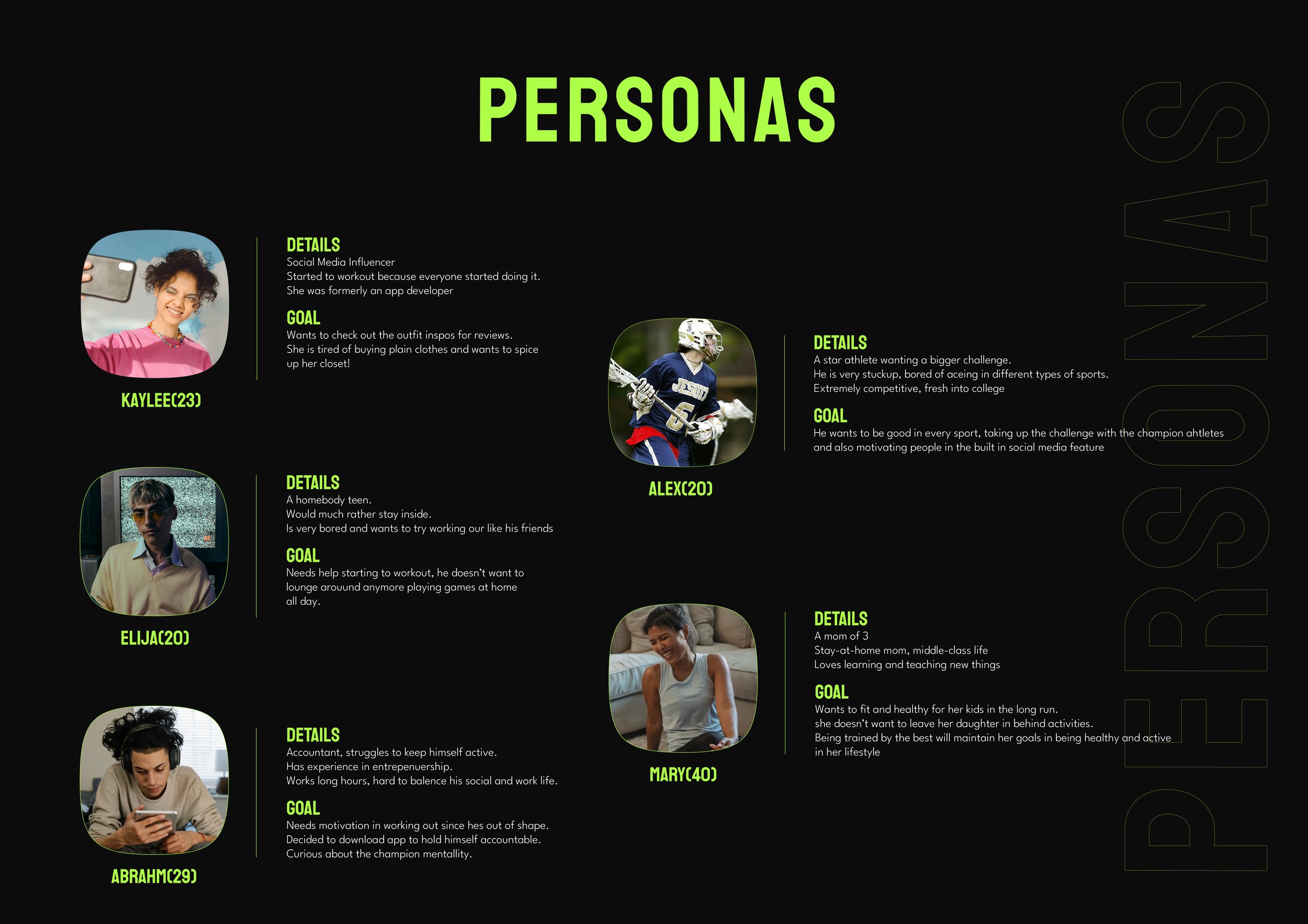 PERSONAS

KAYLEE(23)

DETAILS
Social Media Influencer
Started to workout because everyone started doing it.
She was formerly an app developer

GOAL
Wants to check out the outfit inspos for reviews.
She is tired of buying plain clothes and wants to spice up her closet!

ELIJA(20)

DETAILS
A homebody teen.
Would much rather stay inside.
Is very bored and wants to try working our like his friends

GOAL
Needs help starting to workout, he doesn't want to lounge arouund anymore playing games at home all day.

ABRAHM(29)

DETAILS
Accountant, struggles to keep himself active.
Has experience in entrepenuership.
Works long hours, hard to balence his social and work life.

GOAL
Needs motivation in working out since hes out of shape.
Decided to download app to hold himself accountable.
Curious about the champion mentallity.

ALEX(20)

DETAILS
A star athlete wanting a bigger challenge.
He is very stuckup, bored of aceing in different types of sports.
Extremely competitive, fresh into college

GOAL
He wants to be good in every sport, taking up the challenge with the champion ahtletes and also motivating people in the built in social media feature

MARY(40)

DETAILS
A mom of 3
Stay-at-home mom, middle-class life
Loves learning and teaching new things

GOAL
Wants to fit and healthy for her kids in the long run.
she doesn't want to leave her daughter in behind activities.
Being trained by the best will maintain her goals in being healthy and active in her lifestyle

PERSONAS